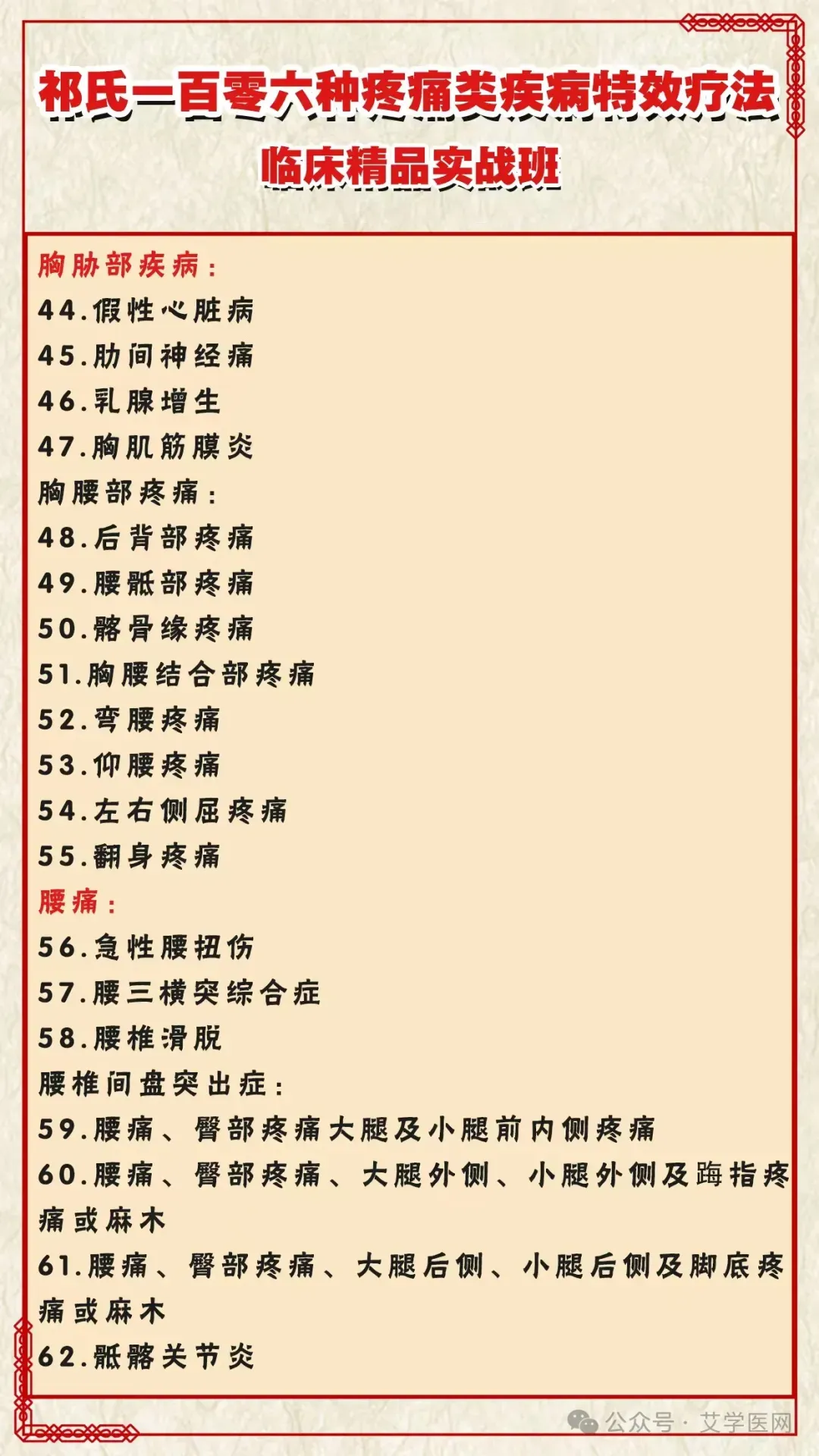 祁氏一百零六种疼痛类疾病特效疗法
临床精品实战班

胸胁部疾病：
44.假性心脏病
45.肋间神经痛
46.乳腺增生
47.胸肌筋膜炎
胸腰部疼痛：
48.后背部疼痛
49.腰骶部疼痛
50.髂骨缘疼痛
51.胸腰结合部疼痛
52.弯腰疼痛
53.仰腰疼痛
54.左右侧屈疼痛
55.翻身疼痛
腰痛：
56.急性腰扭伤
57.腰三横突综合症
58.腰椎滑脱
腰椎间盘突出症：
59.腰痛、臀部疼痛大腿及小腿前内侧疼痛
60.腰痛、臀部疼痛、大腿外侧、小腿外侧及踇指疼痛或麻木
61.腰痛、臀部疼痛、大腿后侧、小腿后侧及脚底疼痛或麻木
62.骶髂关节炎

公众号 · 艾学医网